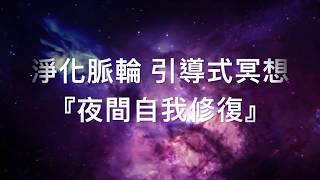 淨化脈輪 引導式冥想
『夜間自我修復』